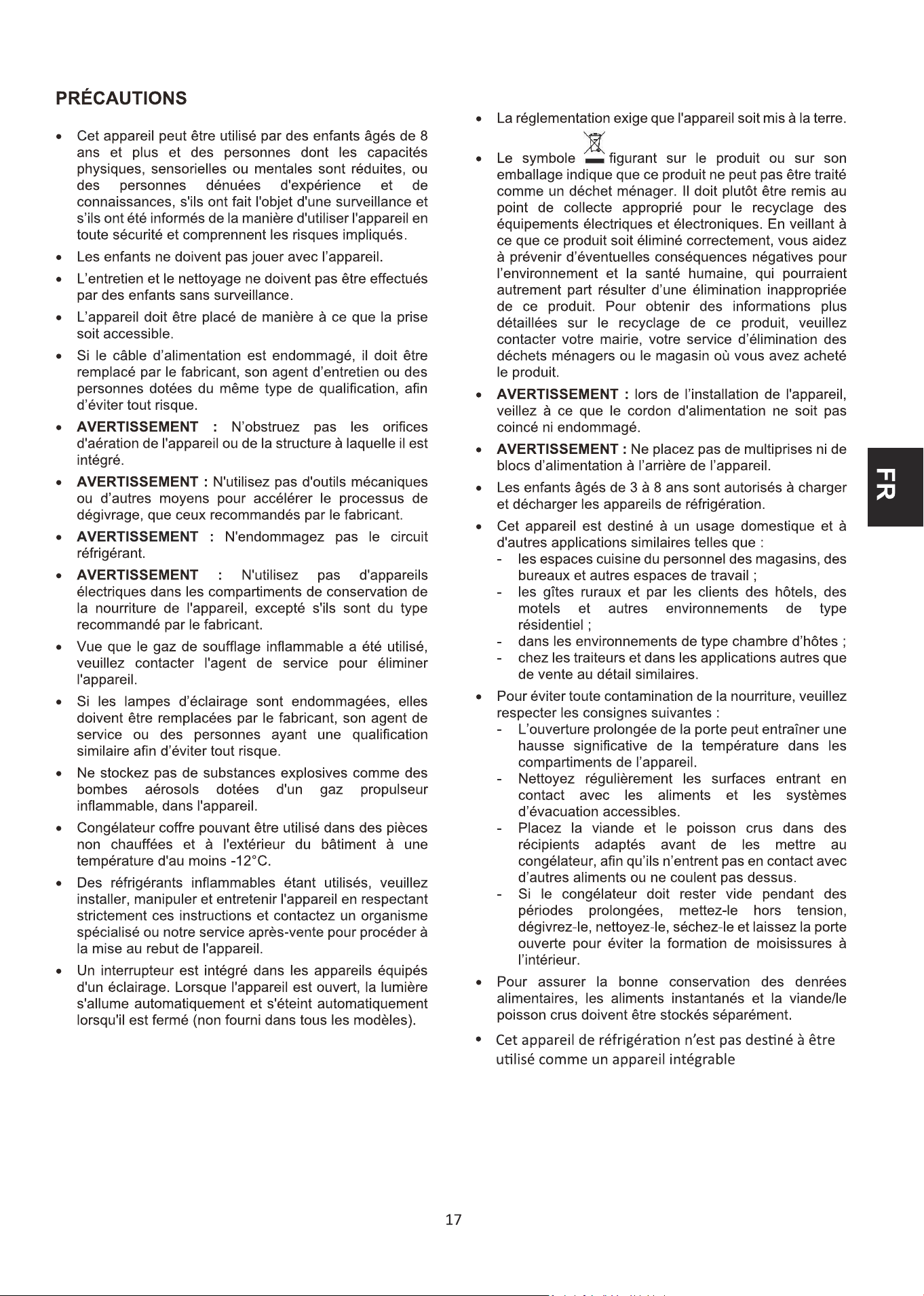 PRÉCAUTIONS

• Cet appareil peut être utilisé par des enfants âgés de 8 ans et plus et des personnes dont les capacités physiques, sensorielles ou mentales sont réduites, ou des personnes dénuées d'expérience et de connaissances, s'ils ont fait l'objet d'une surveillance et s'ils ont été informés de la manière d'utiliser l'appareil en toute sécurité et comprennent les risques impliqués.

• Les enfants ne doivent pas jouer avec l'appareil.

• L'entretien et le nettoyage ne doivent pas être effectués par des enfants sans surveillance.

• L'appareil doit être placé de manière à ce que la prise soit accessible.

• Si le câble d'alimentation est endommagé, il doit être remplacé par le fabricant, son agent d'entretien ou des personnes dotées du même type de qualification, afin d'éviter tout risque.

• AVERTISSEMENT : N'obstruez pas les orifices d'aération de l'appareil ou de la structure à laquelle il est intégré.

• AVERTISSEMENT : N'utilisez pas d'outils mécaniques ou d'autres moyens pour accélérer le processus de dégivrage, que ceux recommandés par le fabricant.

• AVERTISSEMENT : N'endommagez pas le circuit réfrigérant.

• AVERTISSEMENT : N'utilisez pas d'appareils électriques dans les compartiments de conservation de la nourriture de l'appareil, excepté s'ils sont du type recommandé par le fabricant.

• Vue que le gaz de soufflage inflammable a été utilisé, veuillez contacter l'agent de service pour éliminer l'appareil.

• Si les lampes d'éclairage sont endommagées, elles doivent être remplacées par le fabricant, son agent de service ou des personnes ayant une qualification similaire afin d'éviter tout risque.

• Ne stockez pas de substances explosives comme des bombes aérosols dotées d'un gaz propulseur inflammable, dans l'appareil.

• Congélateur coffre pouvant être utilisé dans des pièces non chauffées et à l'extérieur du bâtiment à une température d'au moins -12°C.

• Des réfrigérants inflammables étant utilisés, veuillez installer, manipuler et entretenir l'appareil en respectant strictement ces instructions et contactez un organisme spécialisé ou notre service après-vente pour procéder à la mise au rebut de l'appareil.

• Un interrupteur est intégré dans les appareils équipés d'un éclairage. Lorsque l'appareil est ouvert, la lumière s'allume automatiquement et s'éteint automatiquement lorsqu'il est fermé (non fourni dans tous les modèles).

• La réglementation exige que l'appareil soit mis à la terre.

• Le symbole figurant sur le produit ou sur son emballage indique que ce produit ne peut pas être traité comme un déchet ménager. Il doit plutôt être remis au point de collecte approprié pour le recyclage des équipements électriques et électroniques. En veillant à ce que ce produit soit éliminé correctement, vous aidez à prévenir d'éventuelles conséquences négatives pour l'environnement et la santé humaine, qui pourraient autrement part résulter d'une élimination inappropriée de ce produit. Pour obtenir des informations plus détaillées sur le recyclage de ce produit, veuillez contacter votre mairie, votre service d'élimination des déchets ménagers ou le magasin où vous avez acheté le produit.

• AVERTISSEMENT : lors de l'installation de l'appareil, veillez à ce que le cordon d'alimentation ne soit pas coincé ni endommagé.

• AVERTISSEMENT : Ne placez pas de multiprises ni de blocs d'alimentation à l'arrière de l'appareil.

• Les enfants âgés de 3 à 8 ans sont autorisés à charger et décharger les appareils de réfrigération.

• Cet appareil est destiné à un usage domestique et à d'autres applications similaires telles que :
- les espaces cuisine du personnel des magasins, des bureaux et autres espaces de travail ;
- les gîtes ruraux et par les clients des hôtels, des motels et autres environnements de type résidentiel ;
- dans les environnements de type chambre d'hôtes ;
- chez les traiteurs et dans les applications autres que de vente au détail similaires.

• Pour éviter toute contamination de la nourriture, veuillez respecter les consignes suivantes :
- L'ouverture prolongée de la porte peut entraîner une hausse significative de la température dans les compartiments de l'appareil.
- Nettoyez régulièrement les surfaces entrant en contact avec les aliments et les systèmes d'évacuation accessibles.
- Placez la viande et le poisson crus dans des récipients adaptés avant de les mettre au congélateur, afin qu'ils n'entrent pas en contact avec d'autres aliments ou ne coulent pas dessus.
- Si le congélateur doit rester vide pendant des périodes prolongées, mettez-le hors tension, dégivrez-le, nettoyez-le, séchez-le et laissez la porte ouverte pour éviter la formation de moisissures à l'intérieur.

• Pour assurer la bonne conservation des denrées alimentaires, les aliments instantanés et la viande/le poisson crus doivent être stockés séparément.

• Cet appareil de réfrigération n'est pas destiné à être utilisé comme un appareil intégrable

FR

17